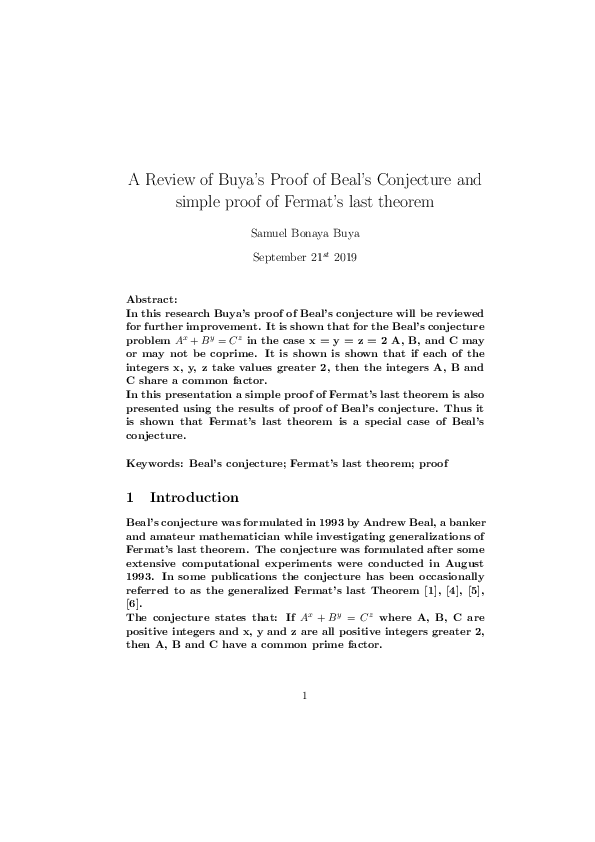 A Review of Buya's Proof of Beal's Conjecture and simple proof of Fermat's last theorem

Samuel Bonaya Buya

September $21^{st}$ 2019

Abstract:
In this research Buya's proof of Beal's conjecture will be reviewed for further improvement. It is shown that for the Beal's conjecture problem $A^x + B^y = C^z$ in the case x = y = z = 2 A, B, and C may or may not be coprime. It is shown is shown that if each of the integers x, y, z take values greater 2, then the integers A, B and C share a common factor.
In this presentation a simple proof of Fermat's last theorem is also presented using the results of proof of Beal's conjecture. Thus it is shown that Fermat's last theorem is a special case of Beal's conjecture.

Keywords: Beal's conjecture; Fermat's last theorem; proof

1 Introduction

Beal's conjecture was formulated in 1993 by Andrew Beal, a banker and amateur mathematician while investigating generalizations of Fermat's last theorem. The conjecture was formulated after some extensive computational experiments were conducted in August 1993. In some publications the conjecture has been occasionally referred to as the generalized Fermat's last Theorem [1], [4], [5], [6].
The conjecture states that: If $A^x + B^y = C^z$ where A, B, C are positive integers and x, y and z are all positive integers greater 2, then A, B and C have a common prime factor.

1